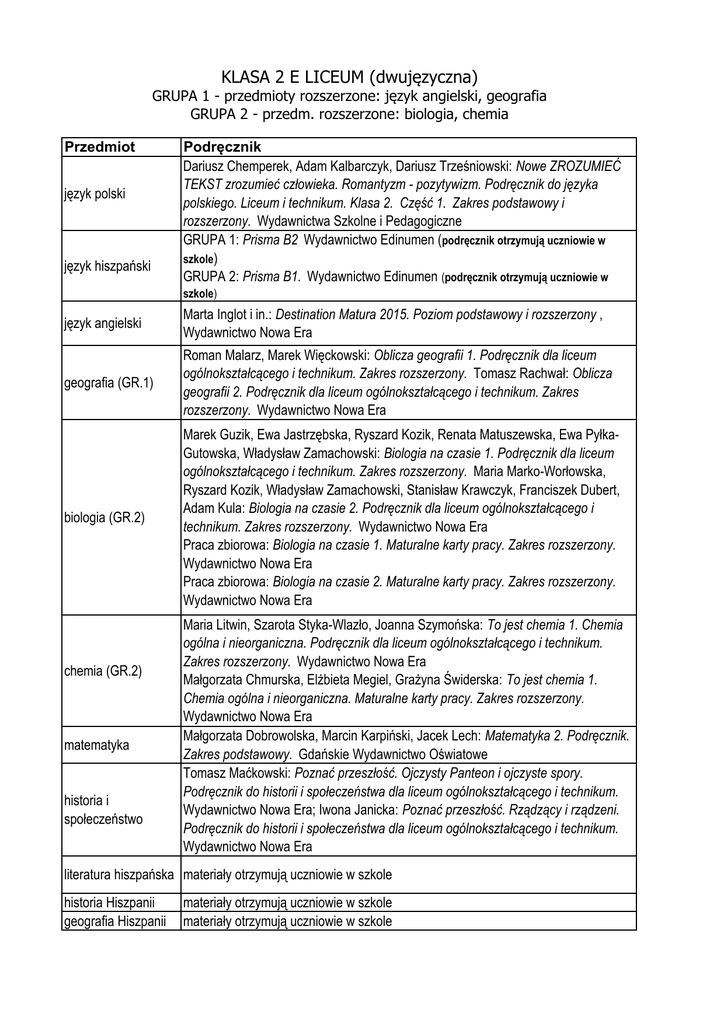 KLASA 2 E LICEUM (dwujęzyczna)
GRUPA 1 - przedmioty rozszerzone: język angielski, geografia
GRUPA 2 - przedm. rozszerzone: biologia, chemia

| Przedmiot | Podręcznik |
|---|---|
| język polski | Dariusz Chemperek, Adam Kalbarczyk, Dariusz Trześniowski: Nowe ZROZUMIEĆ TEKST zrozumieć człowieka. Romantyzm - pozytywizm. Podręcznik do języka polskiego. Liceum i technikum. Klasa 2. Część 1. Zakres podstawowy i rozszerzony. Wydawnictwa Szkolne i Pedagogiczne |
| język hiszpański | GRUPA 1: Prisma B2 Wydawnictwo Edinumen (podręcznik otrzymują uczniowie w szkole) GRUPA 2: Prisma B1. Wydawnictwo Edinumen (podręcznik otrzymują uczniowie w szkole) |
| język angielski | Marta Inglot i in.: Destination Matura 2015. Poziom podstawowy i rozszerzony , Wydawnictwo Nowa Era |
| geografia (GR.1) | Roman Malarz, Marek Więckowski: Oblicza geografii 1. Podręcznik dla liceum ogólnokształcącego i technikum. Zakres rozszerzony. Tomasz Rachwał: Oblicza geografii 2. Podręcznik dla liceum ogólnokształcącego i technikum. Zakres rozszerzony. Wydawnictwo Nowa Era |
| biologia (GR.2) | Marek Guzik, Ewa Jastrzębska, Ryszard Kozik, Renata Matuszewska, Ewa Pyłka-Gutowska, Władysław Zamachowski: Biologia na czasie 1. Podręcznik dla liceum ogólnokształcącego i technikum. Zakres rozszerzony. Maria Marko-Worłowska, Ryszard Kozik, Władysław Zamachowski, Stanisław Krawczyk, Franciszek Dubert, Adam Kula: Biologia na czasie 2. Podręcznik dla liceum ogólnokształcącego i technikum. Zakres rozszerzony. Wydawnictwo Nowa Era Praca zbiorowa: Biologia na czasie 1. Maturalne karty pracy. Zakres rozszerzony. Wydawnictwo Nowa Era Praca zbiorowa: Biologia na czasie 2. Maturalne karty pracy. Zakres rozszerzony. Wydawnictwo Nowa Era |
| chemia (GR.2) | Maria Litwin, Szarota Styka-Wlazło, Joanna Szymońska: To jest chemia 1. Chemia ogólna i nieorganiczna. Podręcznik dla liceum ogólnokształcącego i technikum. Zakres rozszerzony. Wydawnictwo Nowa Era Małgorzata Chmurska, Elżbieta Megiel, Grażyna Świderska: To jest chemia 1. Chemia ogólna i nieorganiczna. Maturalne karty pracy. Zakres rozszerzony. Wydawnictwo Nowa Era |
| matematyka | Małgorzata Dobrowolska, Marcin Karpiński, Jacek Lech: Matematyka 2. Podręcznik. Zakres podstawowy. Gdańskie Wydawnictwo Oświatowe |
| historia i społeczeństwo | Tomasz Maćkowski: Poznać przeszłość. Ojczysty Panteon i ojczyste spory. Podręcznik do historii i społeczeństwa dla liceum ogólnokształcącego i technikum. Wydawnictwo Nowa Era; Iwona Janicka: Poznać przeszłość. Rządzący i rządzeni. Podręcznik do historii i społeczeństwa dla liceum ogólnokształcącego i technikum. Wydawnictwo Nowa Era |
| literatura hiszpańska | materiały otrzymują uczniowie w szkole |
| historia Hiszpanii | materiały otrzymują uczniowie w szkole |
| geografia Hiszpanii | materiały otrzymują uczniowie w szkole |